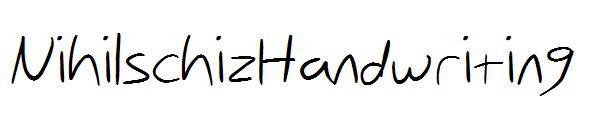 NihilschizHandwriting